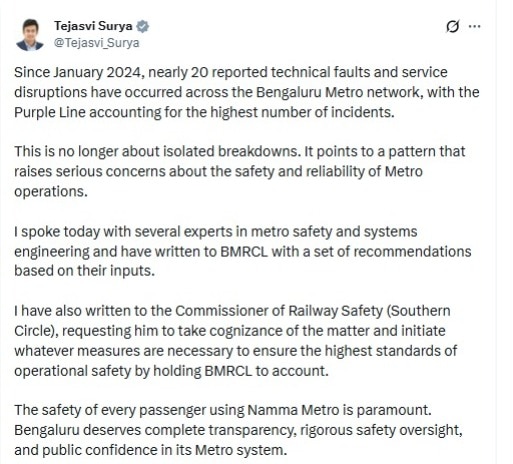 Tejasvi Surya
@Tejasvi_Surya

Since January 2024, nearly 20 reported technical faults and service disruptions have occurred across the Bengaluru Metro network, with the Purple Line accounting for the highest number of incidents.

This is no longer about isolated breakdowns. It points to a pattern that raises serious concerns about the safety and reliability of Metro operations.

I spoke today with several experts in metro safety and systems engineering and have written to BMRCL with a set of recommendations based on their inputs.

I have also written to the Commissioner of Railway Safety (Southern Circle), requesting him to take cognizance of the matter and initiate whatever measures are necessary to ensure the highest standards of operational safety by holding BMRCL to account.

The safety of every passenger using Namma Metro is paramount. Bengaluru deserves complete transparency, rigorous safety oversight, and public confidence in its Metro system.